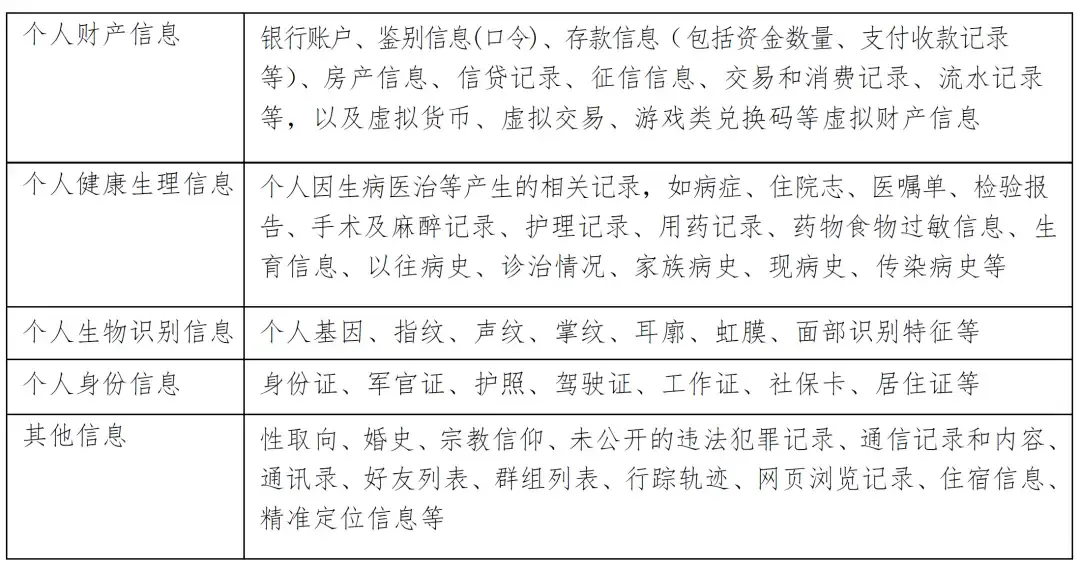 | | |
|---|---|
| 个人财产信息 | 银行账户、鉴别信息(口令)、存款信息（包括资金数量、支付收款记录等)、房产信息、信贷记录、征信信息、交易和消费记录、流水记录等，以及虚拟货币、虚拟交易、游戏类兑换码等虚拟财产信息 |
| 个人健康生理信息 | 个人因生病医治等产生的相关记录，如病症、住院志、医嘱单、检验报告、手术及麻醉记录、护理记录、用药记录、药物食物过敏信息、生育信息、以往病史、诊治情况、家族病史、现病史、传染病史等 |
| 个人生物识别信息 | 个人基因、指纹、声纹、掌纹、耳廓、虹膜、面部识别特征等 |
| 个人身份信息 | 身份证、军官证、护照、驾驶证、工作证、社保卡、居住证等 |
| 其他信息 | 性取向、婚史、宗教信仰、未公开的违法犯罪记录、通信记录和内容、通讯录、好友列表、群组列表、行踪轨迹、网页浏览记录、住宿信息、精准定位信息等 |